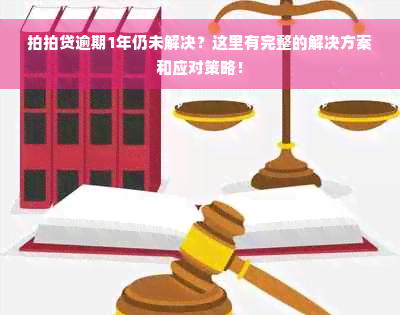 拍拍贷逾期1年仍未解决？这里有完整的解决方案和应对策略！